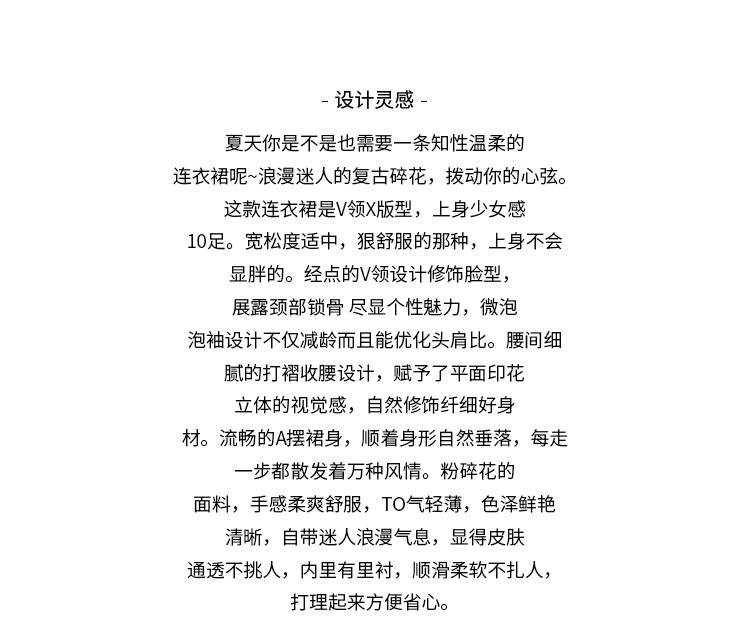 - 设计灵感 -

夏天你是不是也需要一条知性温柔的连衣裙呢~浪漫迷人的复古碎花，拨动你的心弦。这款连衣裙是V领X版型，上身少女感10足。宽松度适中，狠舒服的那种，上身不会显胖的。经点的V领设计修饰脸型，展露颈部锁骨 尽显个性魅力，微泡泡袖设计不仅减龄而且能优化头肩比。腰间细腻的打褶收腰设计，赋予了平面印花立体的视觉感，自然修饰纤细好身材。流畅的A摆裙身，顺着身形自然垂落，每走一步都散发着万种风情。粉碎花的面料，手感柔爽舒服，TO气轻薄，色泽鲜艳清晰，自带迷人浪漫气息，显得皮肤通透不挑人，内里有里衬，顺滑柔软不扎人，打理起来方便省心。